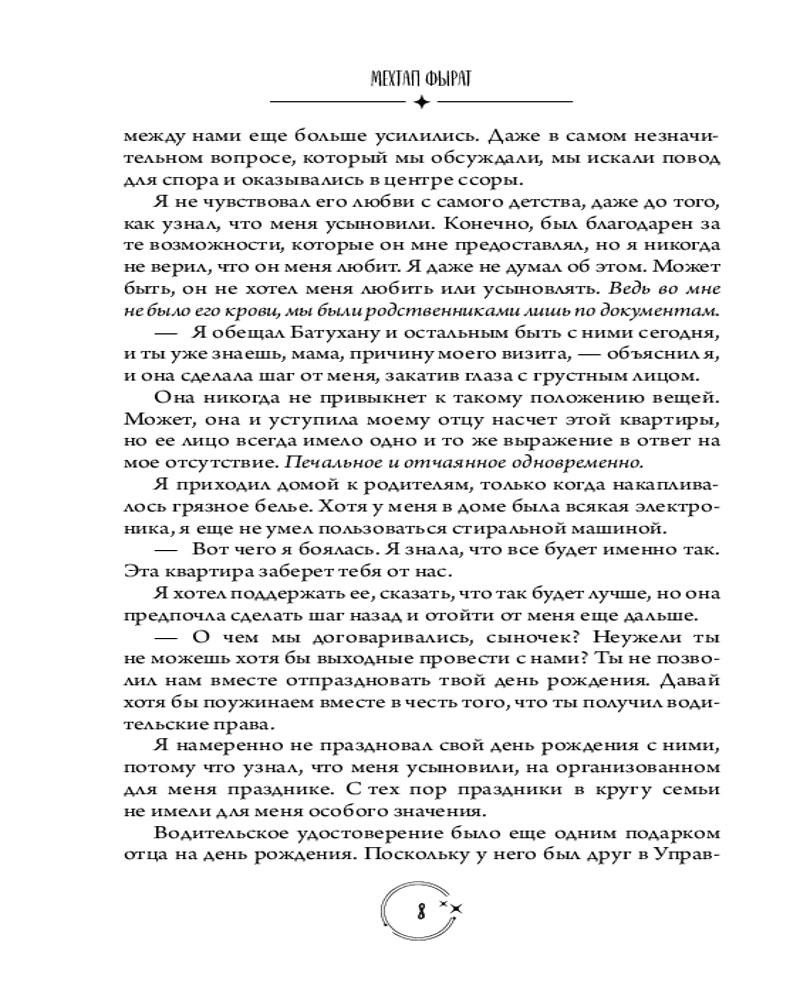 МЕХТАП ФЫРАТ

между нами еще больше усилились. Даже в самом незначительном вопросе, который мы обсуждали, мы искали повод для спора и оказывались в центре ссоры.

Я не чувствовал его любви с самого детства, даже до того, как узнал, что меня усыновили. Конечно, был благодарен за те возможности, которые он мне предоставлял, но я никогда не верил, что он меня любит. Я даже не думал об этом. Может быть, он не хотел меня любить или усыновлять. Ведь во мне не было его крови, мы были родственниками лишь по документам.

— Я обещал Батухану и остальным быть с ними сегодня, и ты уже знаешь, мама, причину моего визита, — объяснил я, и она сделала шаг от меня, закатив глаза с грустным лицом.

Она никогда не привыкнет к такому положению вещей. Может, она и уступила моему отцу насчет этой квартиры, но ее лицо всегда имело одно и то же выражение в ответ на мое отсутствие. Печальное и отчаянное одновременно.

Я приходил домой к родителям, только когда накапливалось грязное белье. Хотя у меня в доме была всякая электроника, я еще не умел пользоваться стиральной машиной.

— Вот чего я боялась. Я знала, что все будет именно так. Эта квартира заберет тебя от нас.

Я хотел поддержать ее, сказать, что так будет лучше, но она предпочла сделать шаг назад и отойти от меня еще дальше.

— О чем мы договаривались, сыночек? Неужели ты не можешь хотя бы выходные провести с нами? Ты не позволил нам вместе отпраздновать твой день рождения. Давай хотя бы поужинаем вместе в честь того, что ты получил водительские права.

Я намеренно не праздновал свой день рождения с ними, потому что узнал, что меня усыновили, на организованном для меня празднике. С тех пор праздники в кругу семьи не имели для меня особого значения.

Водительское удостоверение было еще одним подарком отца на день рождения. Поскольку у него был друг в Управ-

8